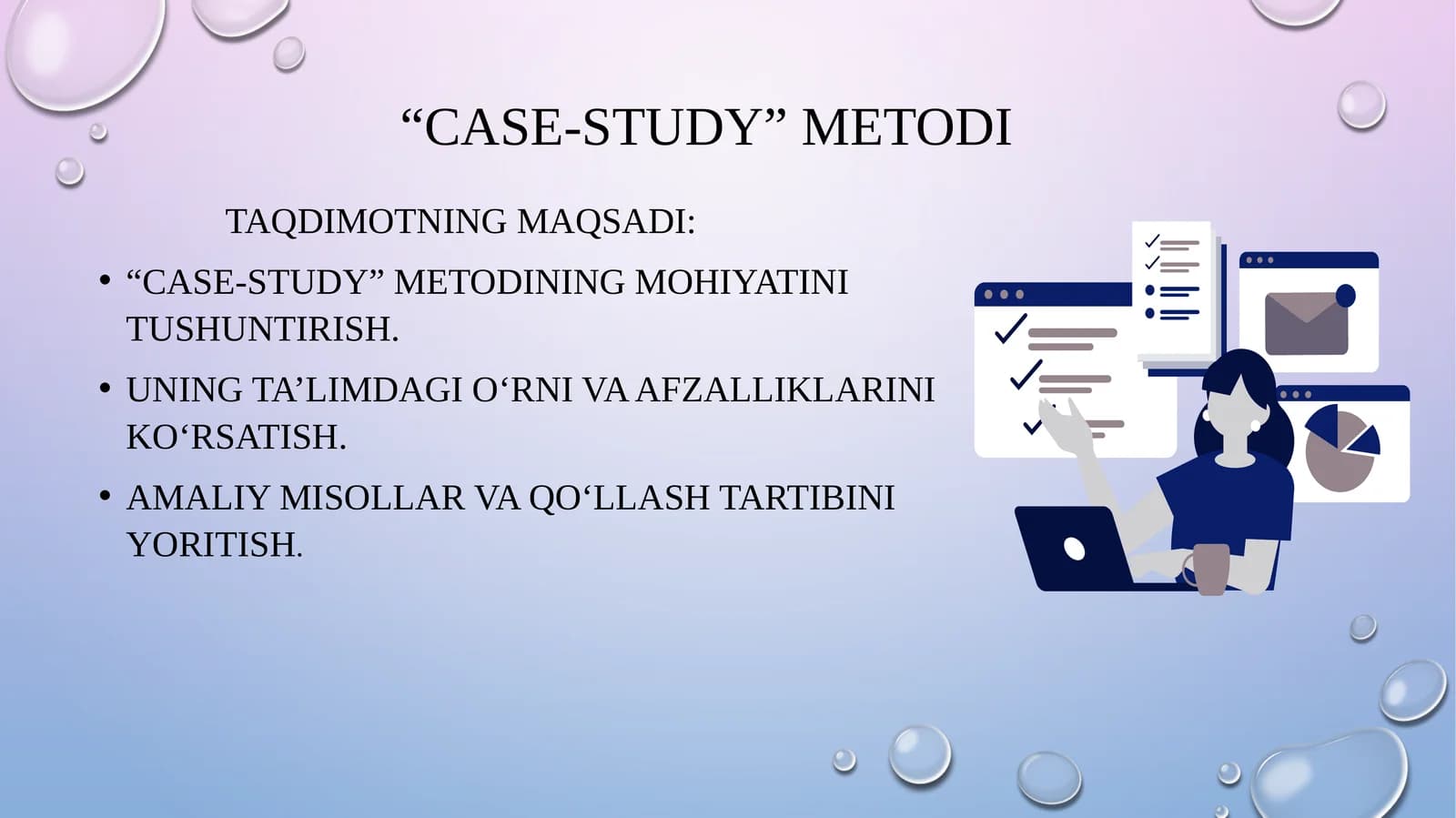 “CASE-STUDY” METODI

TAQDIMOTNING MAQSADI:

• “CASE-STUDY” METODINING MOHIYATINI TUSHUNTIRISH.

• UNING TA’LIMDAGI O‘RNI VA AFZALLIKLARINI KO‘RSATISH.

• AMALIY MISOLLAR VA QO‘LLASH TARTIBINI YORITISH.